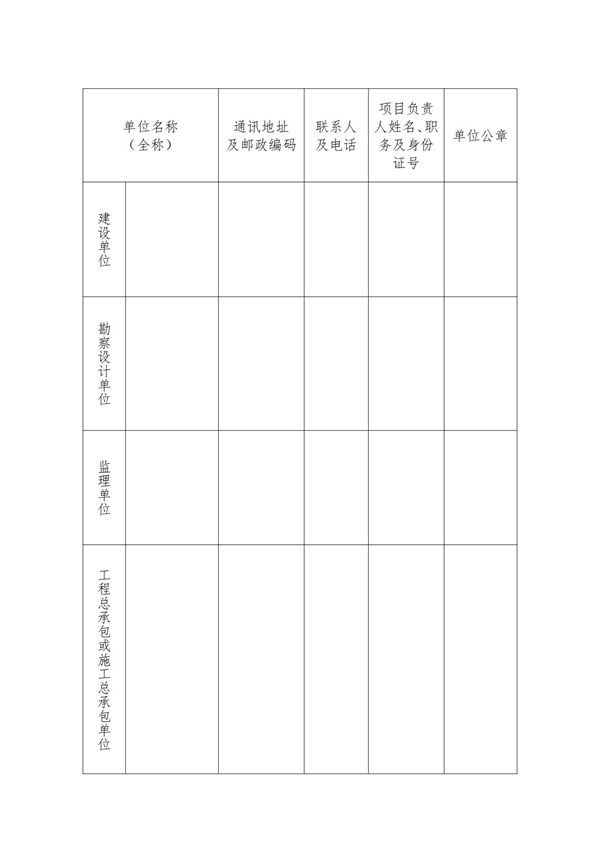 | 单位名称（全称） | | 通讯地址及邮政编码 | 联系人及电话 | 项目负责人姓名、职务及身份证号 | 单位公章 |
|---|---|---|---|---|---|
| 建设单位 | | | | | |
| 勘察设计单位 | | | | | |
| 监理单位 | | | | | |
| 工程总承包或施工总承包单位 | | | | | |